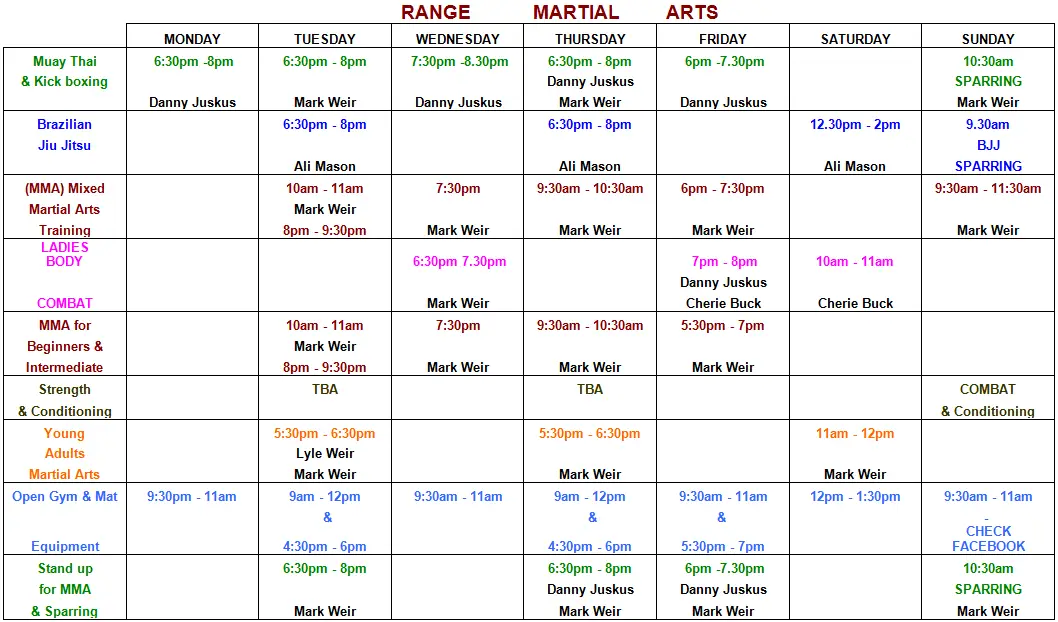 RANGE MARTIAL ARTS

|  | MONDAY | TUESDAY | WEDNESDAY | THURSDAY | FRIDAY | SATURDAY | SUNDAY |
|---|---|---|---|---|---|---|---|
| Muay Thai & Kick boxing | 6:30pm -8pm Danny Juskus | 6:30pm - 8pm Mark Weir | 7:30pm -8.30pm Danny Juskus | 6:30pm - 8pm Danny Juskus Mark Weir | 6pm -7.30pm Danny Juskus |  | 10:30am SPARRING Mark Weir |
| Brazilian Jiu Jitsu |  | 6:30pm - 8pm Ali Mason |  | 6:30pm - 8pm Ali Mason |  | 12.30pm - 2pm Ali Mason | 9.30am BJJ SPARRING |
| (MMA) Mixed Martial Arts Training |  | 10am - 11am Mark Weir 8pm - 9:30pm | 7:30pm Mark Weir | 9:30am - 10:30am Mark Weir | 6pm - 7:30pm Mark Weir |  | 9:30am - 11:30am Mark Weir |
| LADIES BODY COMBAT |  |  | 6:30pm 7.30pm Mark Weir |  | 7pm - 8pm Danny Juskus Cherie Buck | 10am - 11am Cherie Buck |  |
| MMA for Beginners & Intermediate |  | 10am - 11am Mark Weir 8pm - 9:30pm | 7:30pm Mark Weir | 9:30am - 10:30am Mark Weir | 5:30pm - 7pm Mark Weir |  |  |
| Strength & Conditioning |  | TBA |  | TBA |  |  | COMBAT & Conditioning |
| Young Adults Martial Arts |  | 5:30pm - 6:30pm Lyle Weir Mark Weir |  | 5:30pm - 6:30pm Mark Weir |  | 11am - 12pm Mark Weir |  |
| Open Gym & Mat Equipment | 9:30pm - 11am | 9am - 12pm & 4:30pm - 6pm | 9:30am - 11am | 9am - 12pm & 4:30pm - 6pm | 9:30am - 11am & 5:30pm - 7pm | 12pm - 1:30pm | 9:30am - 11am - CHECK FACEBOOK |
| Stand up for MMA & Sparring |  | 6:30pm - 8pm Mark Weir |  | 6:30pm - 8pm Danny Juskus Mark Weir | 6pm -7.30pm Danny Juskus Mark Weir |  | 10:30am SPARRING Mark Weir |